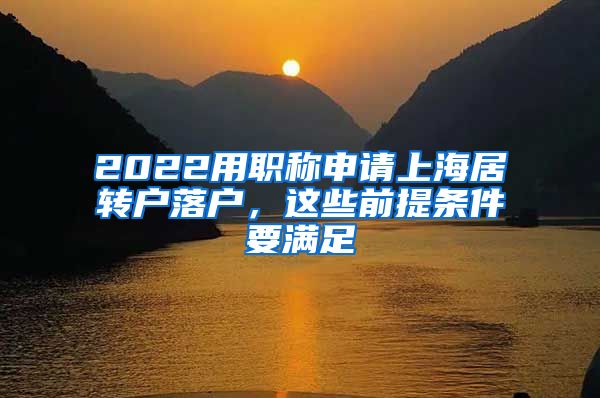 2022用职称申请上海居转户落户，这些前提条件要满足